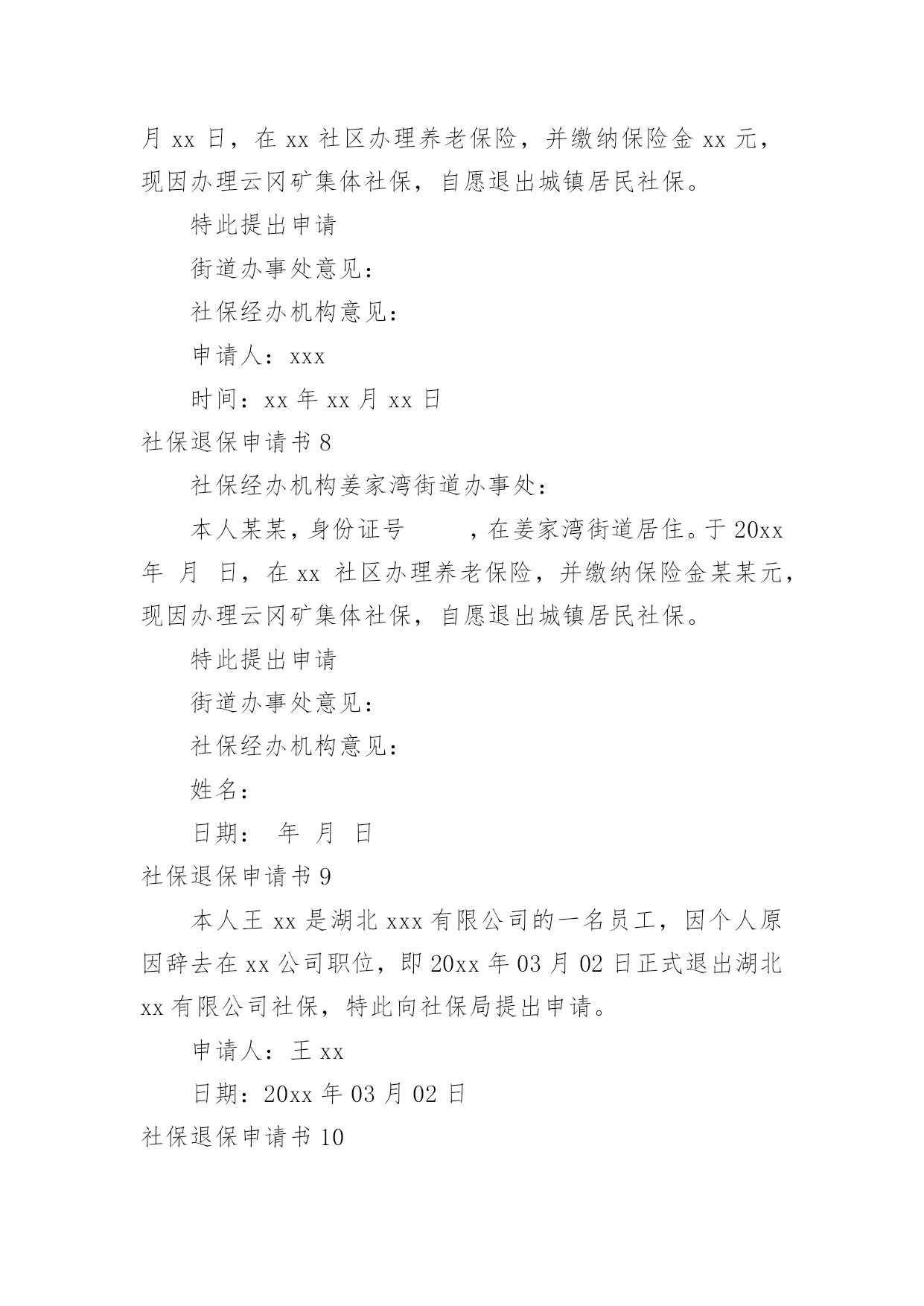 月 xx 日，在 xx 社区办理养老保险，并缴纳保险金 xx 元，现因办理云冈矿集体社保，自愿退出城镇居民社保。

特此提出申请

街道办事处意见：

社保经办机构意见：

申请人：xxx

时间：xx 年 xx 月 xx 日

社保退保申请书 8

社保经办机构姜家湾街道办事处：

本人某某，身份证号　　　，在姜家湾街道居住。于 20xx 年　月　日，在 xx 社区办理养老保险，并缴纳保险金某某元，现因办理云冈矿集体社保，自愿退出城镇居民社保。

特此提出申请

街道办事处意见：

社保经办机构意见：

姓名：

日期：　年　月　日

社保退保申请书 9

本人王 xx 是湖北 xxx 有限公司的一名员工，因个人原因辞去在 xx 公司职位，即 20xx 年 03 月 02 日正式退出湖北 xx 有限公司社保，特此向社保局提出申请。

申请人：王 xx

日期：20xx 年 03 月 02 日

社保退保申请书 10